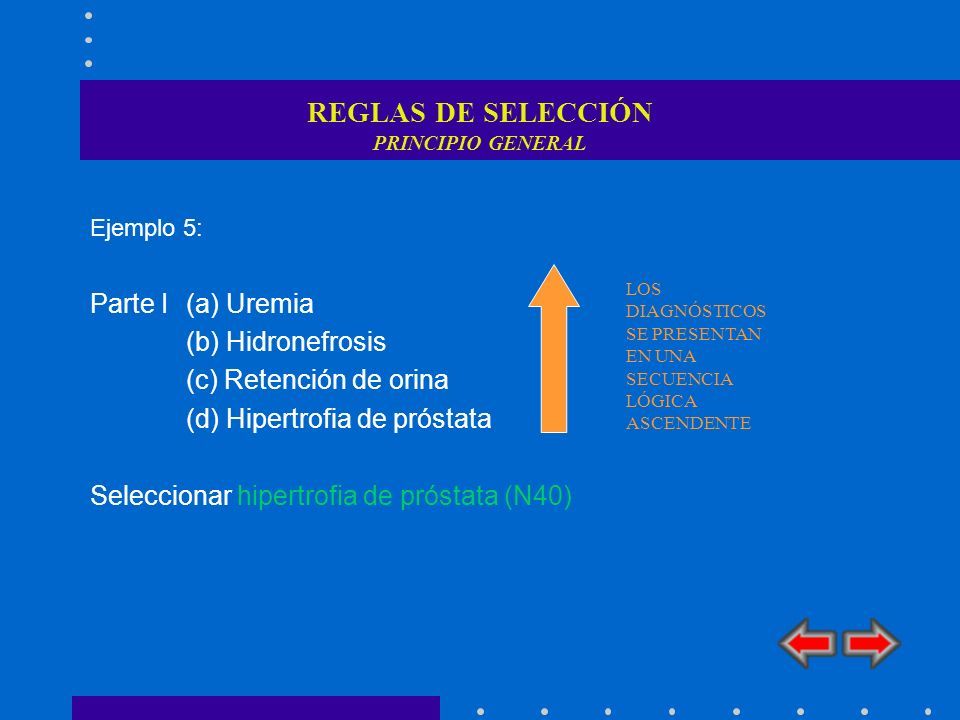 REGLAS DE SELECCIÓN
PRINCIPIO GENERAL

Ejemplo 5:

Parte I (a) Uremia
(b) Hidronefrosis
(c) Retención de orina
(d) Hipertrofia de próstata

LOS DIAGNÓSTICOS SE PRESENTAN EN UNA SECUENCIA LÓGICA ASCENDENTE

Seleccionar hipertrofia de próstata (N40)